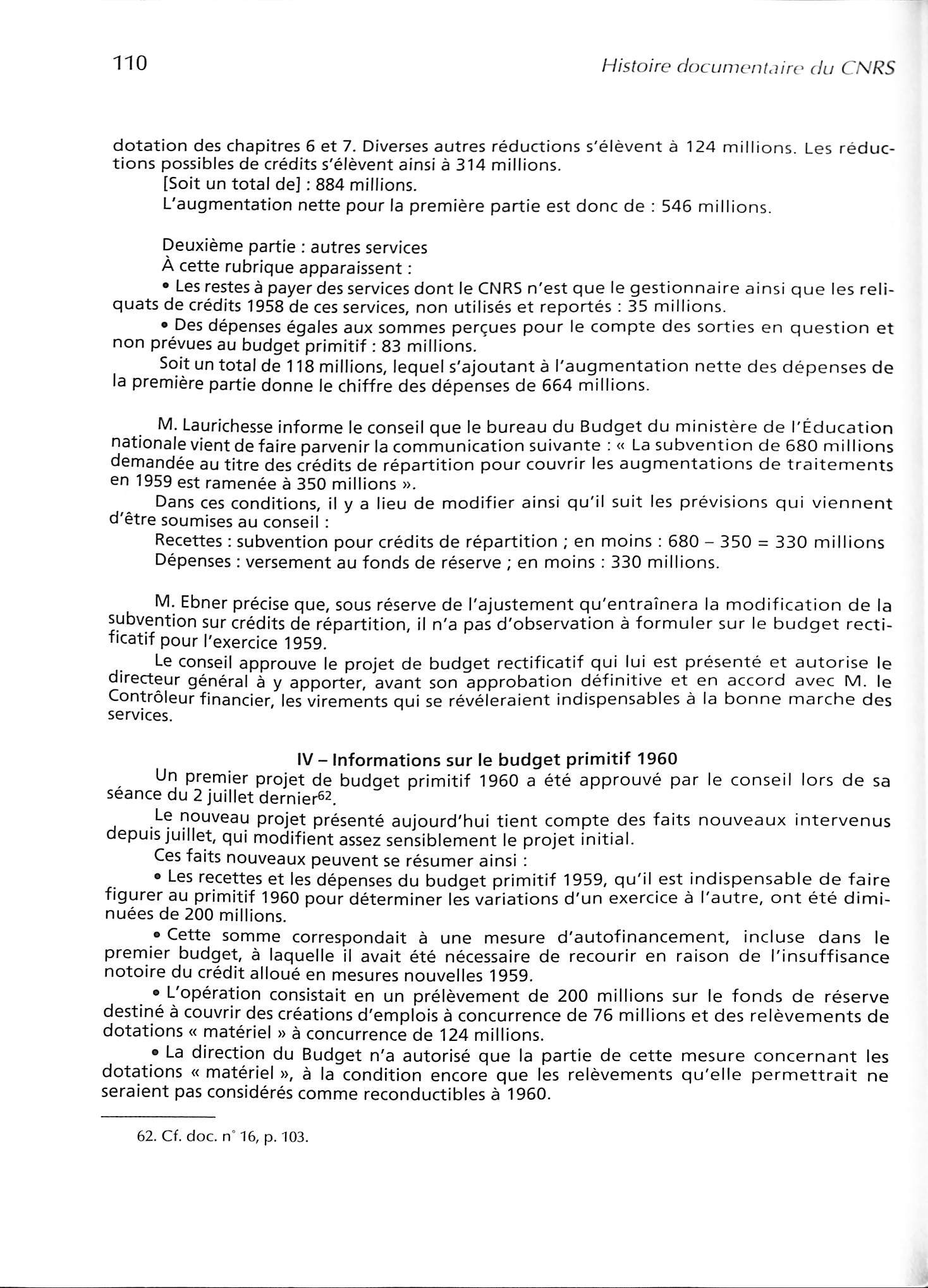 110 Histoire documentaire du CNRS

dotation des chapitres 6 et 7. Diverses autres réductions s'élèvent à 124 millions. Les réductions possibles de crédits s'élèvent ainsi à 314 millions.

[Soit un total de] : 884 millions.

L'augmentation nette pour la première partie est donc de : 546 millions.

Deuxième partie : autres services

À cette rubrique apparaissent :

• Les restes à payer des services dont le CNRS n'est que le gestionnaire ainsi que les reliquats de crédits 1958 de ces services, non utilisés et reportés : 35 millions.

• Des dépenses égales aux sommes perçues pour le compte des sorties en question et non prévues au budget primitif : 83 millions.

Soit un total de 118 millions, lequel s'ajoutant à l'augmentation nette des dépenses de la première partie donne le chiffre des dépenses de 664 millions.

M. Laurichesse informe le conseil que le bureau du Budget du ministère de l'Éducation nationale vient de faire parvenir la communication suivante : « La subvention de 680 millions demandée au titre des crédits de répartition pour couvrir les augmentations de traitements en 1959 est ramenée à 350 millions ».

Dans ces conditions, il y a lieu de modifier ainsi qu'il suit les prévisions qui viennent d'être soumises au conseil :

Recettes : subvention pour crédits de répartition ; en moins : 680 – 350 = 330 millions

Dépenses : versement au fonds de réserve ; en moins : 330 millions.

M. Ebner précise que, sous réserve de l'ajustement qu'entraînera la modification de la subvention sur crédits de répartition, il n'a pas d'observation à formuler sur le budget rectificatif pour l'exercice 1959.

Le conseil approuve le projet de budget rectificatif qui lui est présenté et autorise le directeur général à y apporter, avant son approbation définitive et en accord avec M. le Contrôleur financier, les virements qui se révéleraient indispensables à la bonne marche des services.

IV – Informations sur le budget primitif 1960

Un premier projet de budget primitif 1960 a été approuvé par le conseil lors de sa séance du 2 juillet dernier$^{62}$.

Le nouveau projet présenté aujourd'hui tient compte des faits nouveaux intervenus depuis juillet, qui modifient assez sensiblement le projet initial.

Ces faits nouveaux peuvent se résumer ainsi :

• Les recettes et les dépenses du budget primitif 1959, qu'il est indispensable de faire figurer au primitif 1960 pour déterminer les variations d'un exercice à l'autre, ont été diminuées de 200 millions.

• Cette somme correspondait à une mesure d'autofinancement, incluse dans le premier budget, à laquelle il avait été nécessaire de recourir en raison de l'insuffisance notoire du crédit alloué en mesures nouvelles 1959.

• L'opération consistait en un prélèvement de 200 millions sur le fonds de réserve destiné à couvrir des créations d'emplois à concurrence de 76 millions et des relèvements de dotations « matériel » à concurrence de 124 millions.

• La direction du Budget n'a autorisé que la partie de cette mesure concernant les dotations « matériel », à la condition encore que les relèvements qu'elle permettrait ne seraient pas considérés comme reconductibles à 1960.

62. Cf. doc. n° 16, p. 103.